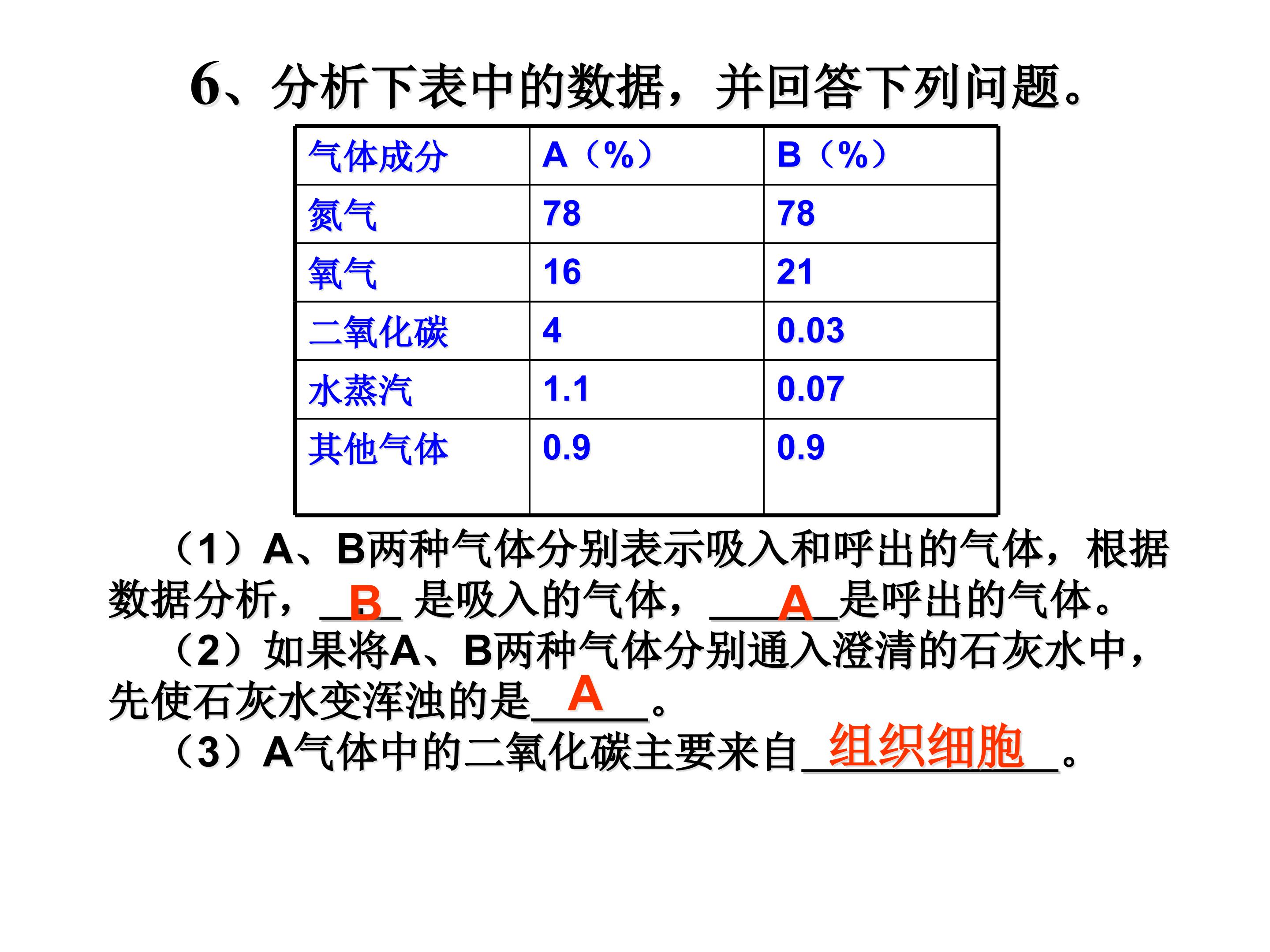 6、分析下表中的数据，并回答下列问题。

| 气体成分 | A（%） | B（%） |
|---|---|---|
| 氮气 | 78 | 78 |
| 氧气 | 16 | 21 |
| 二氧化碳 | 4 | 0.03 |
| 水蒸汽 | 1.1 | 0.07 |
| 其他气体 | 0.9 | 0.9 |

（1）A、B两种气体分别表示吸入和呼出的气体，根据数据分析，B是吸入的气体，A是呼出的气体。

（2）如果将A、B两种气体分别通入澄清的石灰水中，先使石灰水变浑浊的是A。

（3）A气体中的二氧化碳主要来自组织细胞。